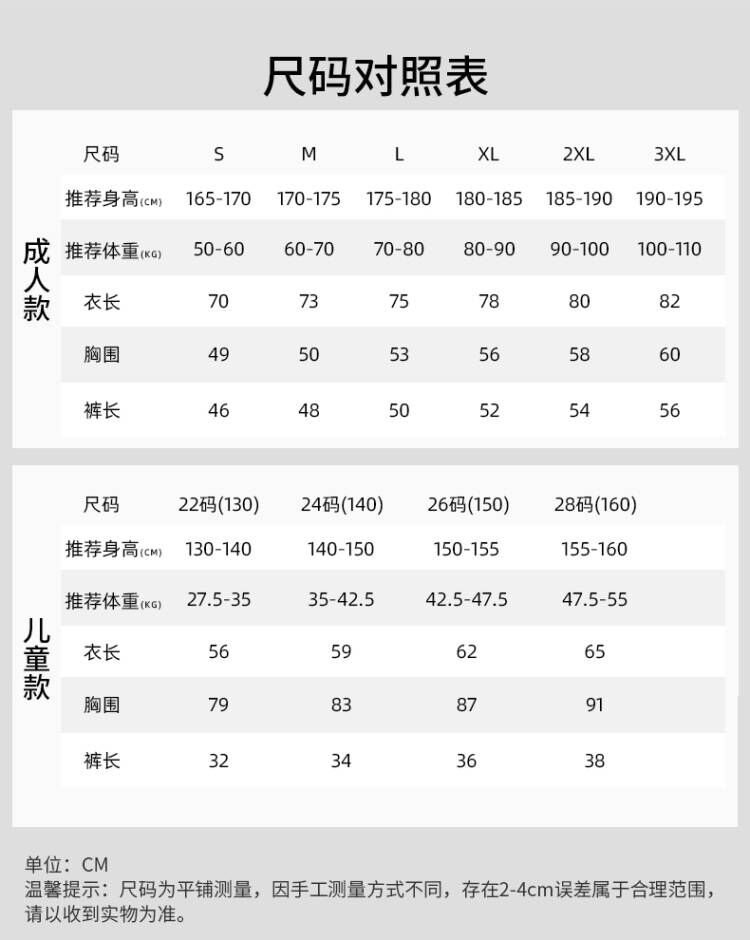 尺码对照表

成人款

| 尺码 | S | M | L | XL | 2XL | 3XL |
|---|---|---|---|---|---|---|
| 推荐身高(CM) | 165-170 | 170-175 | 175-180 | 180-185 | 185-190 | 190-195 |
| 推荐体重(KG) | 50-60 | 60-70 | 70-80 | 80-90 | 90-100 | 100-110 |
| 衣长 | 70 | 73 | 75 | 78 | 80 | 82 |
| 胸围 | 49 | 50 | 53 | 56 | 58 | 60 |
| 裤长 | 46 | 48 | 50 | 52 | 54 | 56 |

儿童款

| 尺码 | 22码(130) | 24码(140) | 26码(150) | 28码(160) |
|---|---|---|---|---|
| 推荐身高(CM) | 130-140 | 140-150 | 150-155 | 155-160 |
| 推荐体重(KG) | 27.5-35 | 35-42.5 | 42.5-47.5 | 47.5-55 |
| 衣长 | 56 | 59 | 62 | 65 |
| 胸围 | 79 | 83 | 87 | 91 |
| 裤长 | 32 | 34 | 36 | 38 |

单位：CM
温馨提示：尺码为平铺测量，因手工测量方式不同，存在2-4cm误差属于合理范围，请以收到实物为准。